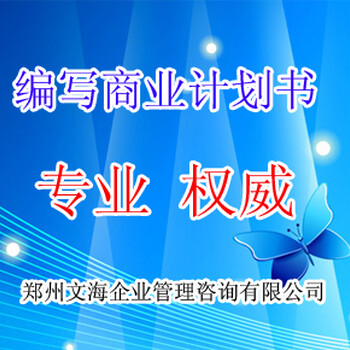 编写商业计划书

专业 权威

郑州文海企业管理咨询有限公司